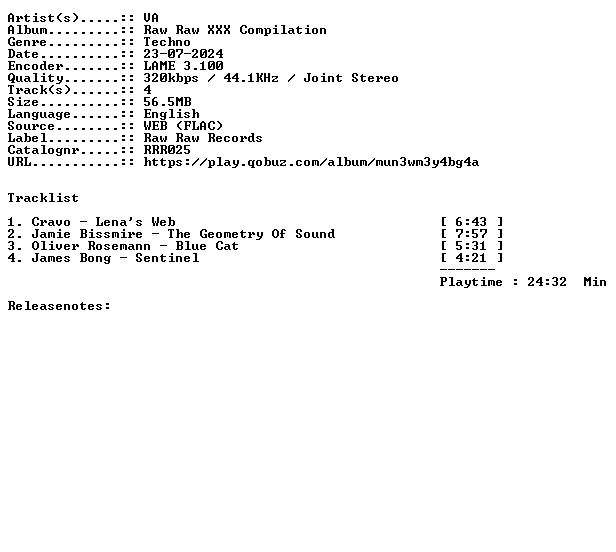 Artist(s).....:: VA
Album.........:: Raw Raw XXX Compilation
Genre.........:: Techno
Date..........:: 23-07-2024
Encoder.......:: LAME 3.100
Quality.......:: 320kbps / 44.1KHz / Joint Stereo
Track(s)......:: 4
Size..........:: 56.5MB
Language......:: English
Source........:: WEB (FLAC)
Label.........:: Raw Raw Records
Catalognr.....:: RRR025
URL...........:: https://play.qobuz.com/album/mun3wm3y4bg4a

Tracklist

1. Cravo - Lena's Web [ 6:43 ]
2. Jamie Bissmire - The Geometry Of Sound [ 7:57 ]
3. Oliver Rosemann - Blue Cat [ 5:31 ]
4. James Bong - Sentinel [ 4:21 ]
-------
Playtime : 24:32 Min

Releasenotes: